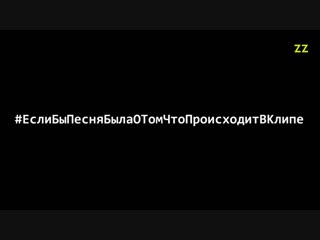 ZZ

#ЕслиБыПесняБылаОТомЧтоПроисходитВКлипе